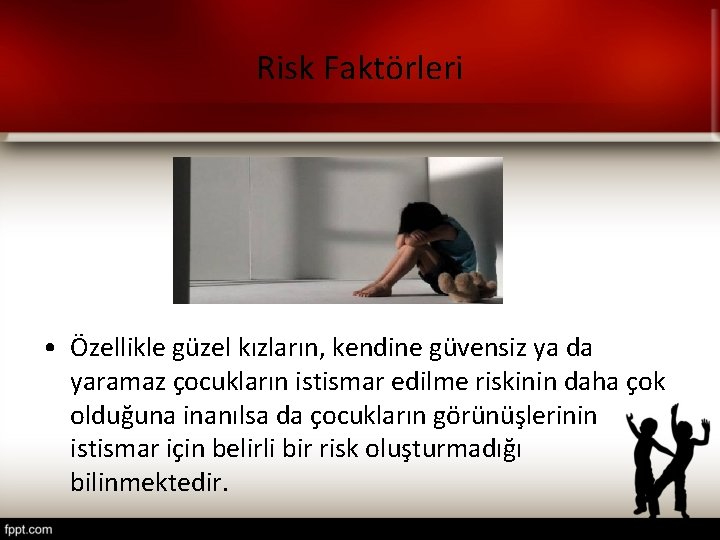 Risk Faktörleri

• Özellikle güzel kızların, kendine güvensiz ya da yaramaz çocukların istismar edilme riskinin daha çok olduğuna inanılsa da çocukların görünüşlerinin istismar için belirli bir risk oluşturmadığı bilinmektedir.

fppt.com